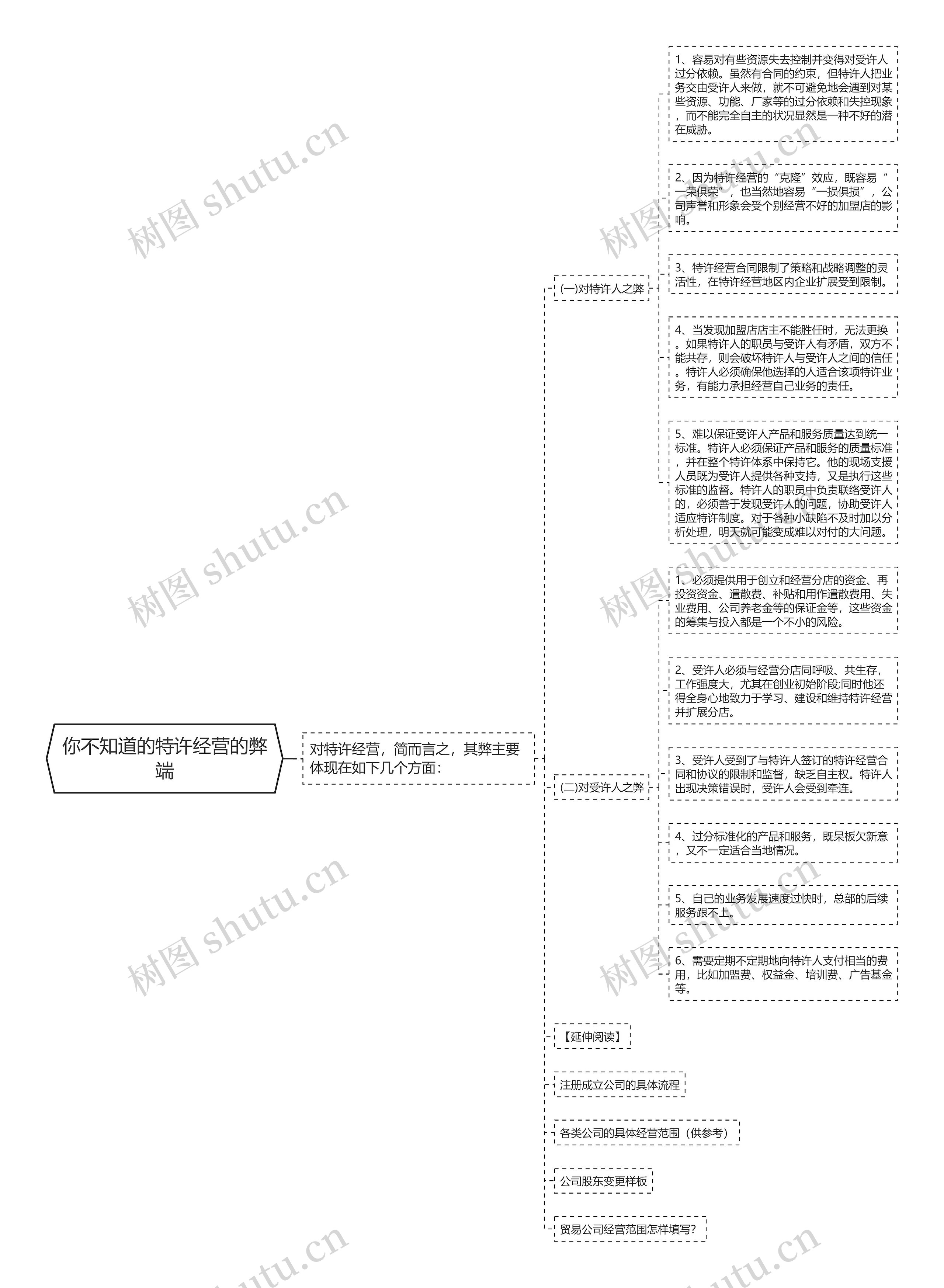 你不知道的特许经营的弊端

对特许经营，简而言之，其弊主要体现在如下几个方面：

(一)对特许人之弊

1、容易对有些资源失去控制并变得对受许人过分依赖。虽然有合同的约束，但特许人把业务交由受许人来做，就不可避免地会遇到对某些资源、功能、厂家等的过分依赖和失控现象，而不能完全自主的状况显然是一种不好的潜在威胁。

2、因为特许经营的“克隆”效应，既容易“一荣俱荣”，也当然地容易“一损俱损”，公司声誉和形象会受个别经营不好的加盟店的影响。

3、特许经营合同限制了策略和战略调整的灵活性，在特许经营地区内企业扩展受到限制。

4、当发现加盟店店主不能胜任时，无法更换。如果特许人的职员与受许人有矛盾，双方不能共存，则会破坏特许人与受许人之间的信任。特许人必须确保他选择的人适合该项特许业务，有能力承担经营自己业务的责任。

5、难以保证受许人产品和服务质量达到统一标准。特许人必须保证产品和服务的质量标准，并在整个特许体系中保持它。他的现场支援人员既为受许人提供各种支持，又是执行这些标准的监督。特许人的职员中负责联络受许人的，必须善于发现受许人的问题，协助受许人适应特许制度。对于各种小缺陷不及时加以分析处理，明天就可能变成难以对付的大问题。

(二)对受许人之弊

1、必须提供用于创立和经营分店的资金、再投资资金、遣散费、补贴和用作遣散费用、失业费用、公司养老金等的保证金等，这些资金的筹集与投入都是一个不小的风险。

2、受许人必须与经营分店同呼吸、共生存，工作强度大，尤其在创业初始阶段;同时他还得全身心地致力于学习、建设和维持特许经营并扩展分店。

3、受许人受到了与特许人签订的特许经营合同和协议的限制和监督，缺乏自主权。特许人出现决策错误时，受许人会受到牵连。

4、过分标准化的产品和服务，既呆板欠新意，又不一定适合当地情况。

5、自己的业务发展速度过快时，总部的后续服务跟不上。

6、需要定期不定期地向特许人支付相当的费用，比如加盟费、权益金、培训费、广告基金等。

【延伸阅读】

注册成立公司的具体流程

各类公司的具体经营范围（供参考）

公司股东变更样板

贸易公司经营范围怎样填写?

树图 shutu.cn